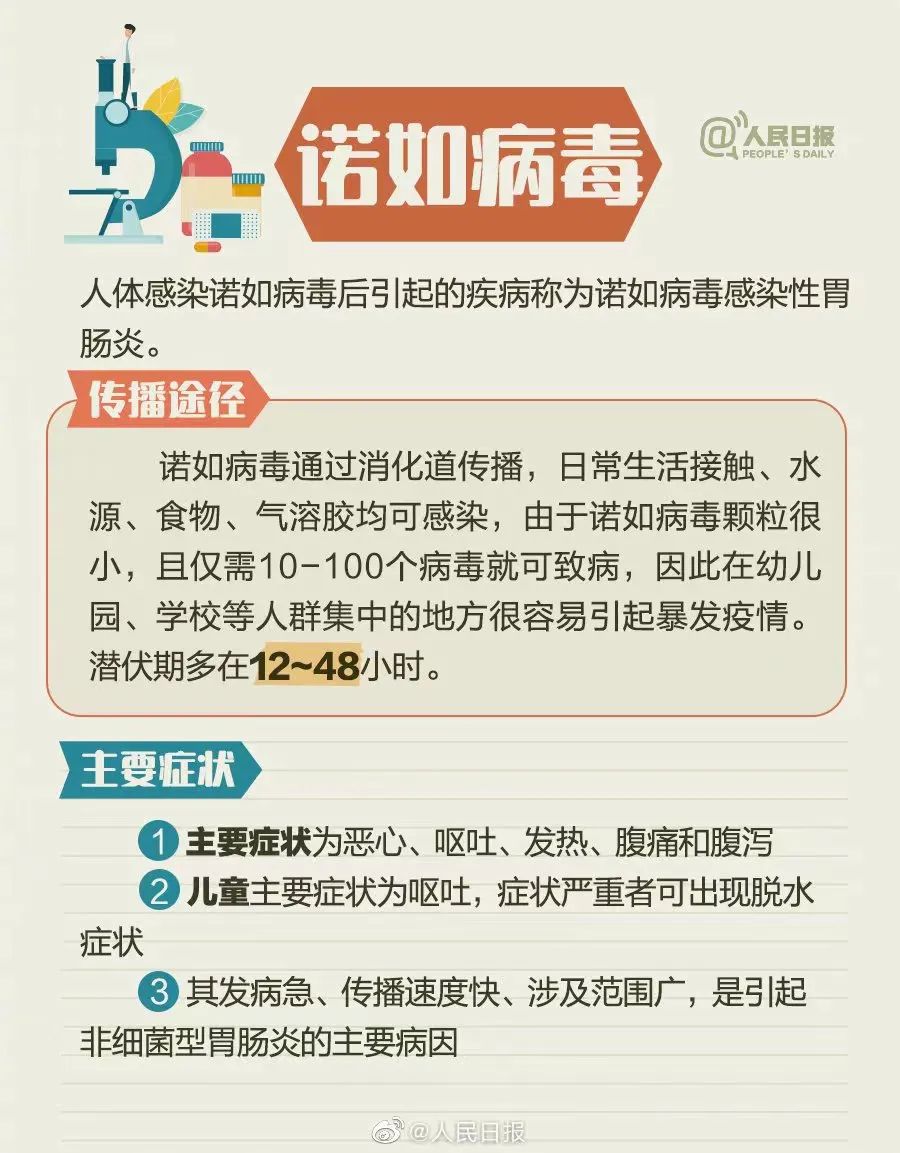 诺如病毒

@人民日报 PEOPLE'S DAILY

人体感染诺如病毒后引起的疾病称为诺如病毒感染性胃肠炎。

传播途径

诺如病毒通过消化道传播，日常生活接触、水源、食物、气溶胶均可感染，由于诺如病毒颗粒很小，且仅需10-100个病毒就可致病，因此在幼儿园、学校等人群集中的地方很容易引起暴发疫情。潜伏期多在12~48小时。

主要症状

1 主要症状为恶心、呕吐、发热、腹痛和腹泻

2 儿童主要症状为呕吐，症状严重者可出现脱水症状

3 其发病急、传播速度快、涉及范围广，是引起非细菌型胃肠炎的主要病因

@人民日报